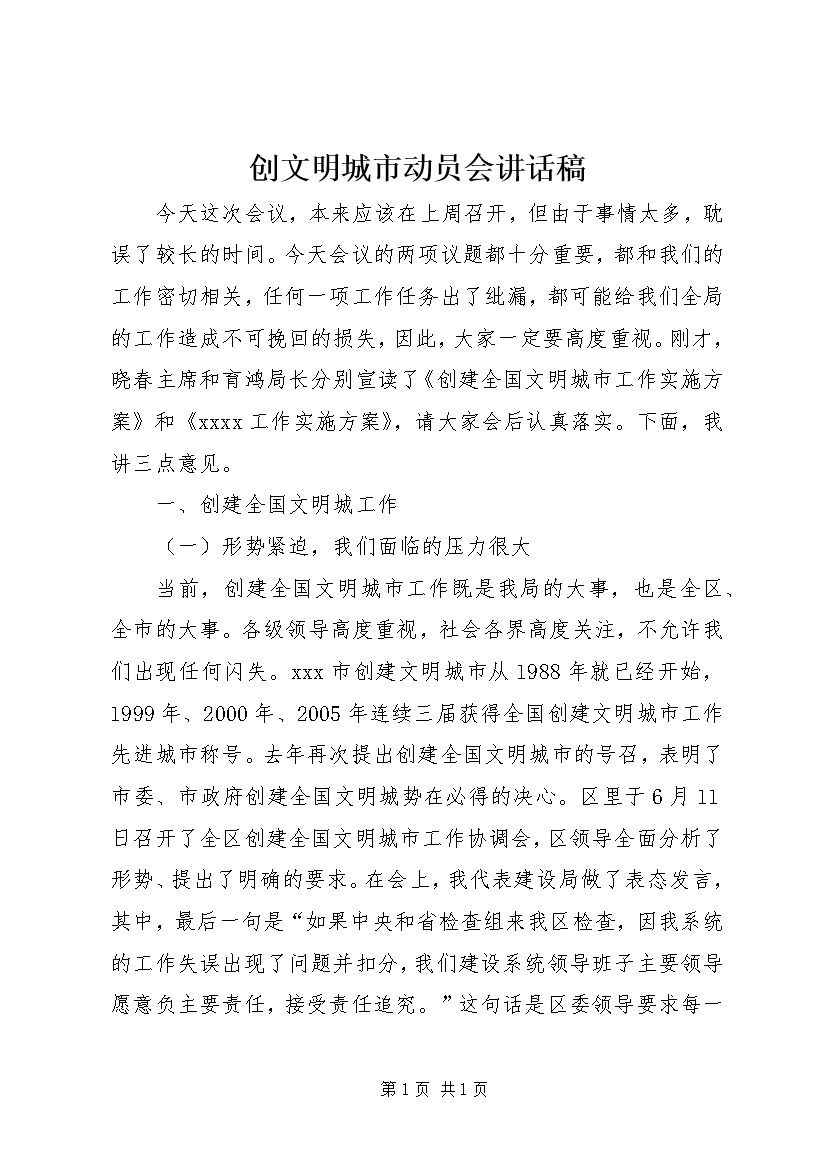 创文明城市动员会讲话稿

今天这次会议，本来应该在上周召开，但由于事情太多，耽误了较长的时间。今天会议的两项议题都十分重要，都和我们的工作密切相关，任何一项工作任务出了纰漏，都可能给我们全局的工作造成不可挽回的损失，因此，大家一定要高度重视。刚才，晓春主席和育鸿局长分别宣读了《创建全国文明城市工作实施方案》和《xxxx工作实施方案》，请大家会后认真落实。下面，我讲三点意见。

一、创建全国文明城工作

（一）形势紧迫，我们面临的压力很大

当前，创建全国文明城市工作既是我局的大事，也是全区、全市的大事。各级领导高度重视，社会各界高度关注，不允许我们出现任何闪失。xxx市创建文明城市从1988年就已经开始，1999年、2000年、2005年连续三届获得全国创建文明城市工作先进城市称号。去年再次提出创建全国文明城市的号召，表明了市委、市政府创建全国文明城势在必得的决心。区里于6月11日召开了全区创建全国文明城市工作协调会，区领导全面分析了形势、提出了明确的要求。在会上，我代表建设局做了表态发言，其中，最后一句是“如果中央和省检查组来我区检查，因我系统的工作失误出现了问题并扣分，我们建设系统领导班子主要领导愿意负主要责任，接受责任追究。”这句话是区委领导要求每一

第1页 共1页